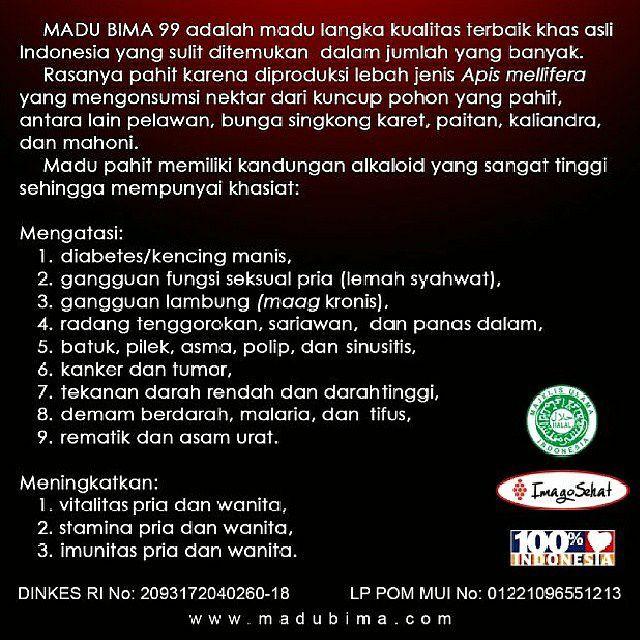 MADU BIMA 99 adalah madu langka kualitas terbaik khas asli Indonesia yang sulit ditemukan dalam jumlah yang banyak.

Rasanya pahit karena diproduksi lebah jenis Apis mellifera yang mengonsumsi nektar dari kuncup pohon yang pahit, antara lain pelawan, bunga singkong karet, paitan, kaliandra, dan mahoni.

Madu pahit memiliki kandungan alkaloid yang sangat tinggi sehingga mempunyai khasiat:

Mengatasi:
1. diabetes/kencing manis,
2. gangguan fungsi seksual pria (lemah syahwat),
3. gangguan lambung (maag kronis),
4. radang tenggorokan, sariawan, dan panas dalam,
5. batuk, pilek, asma, polip, dan sinusitis,
6. kanker dan tumor,
7. tekanan darah rendah dan darah tinggi,
8. demam berdarah, malaria, dan tifus,
9. rematik dan asam urat.

Meningkatkan:
1. vitalitas pria dan wanita,
2. stamina pria dan wanita,
3. imunitas pria dan wanita.

MAJELIS ULAMA INDONESIA HALAL

ImagoSehat

100% INDONESIA

DINKES RI No: 2093172040260-18 LP POM MUI No: 01221096551213

www.madubima.com